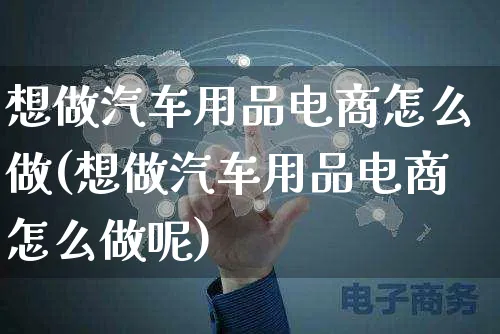 想做汽车用品电商怎么做(想做汽车用品电商怎么做呢)

电子商务